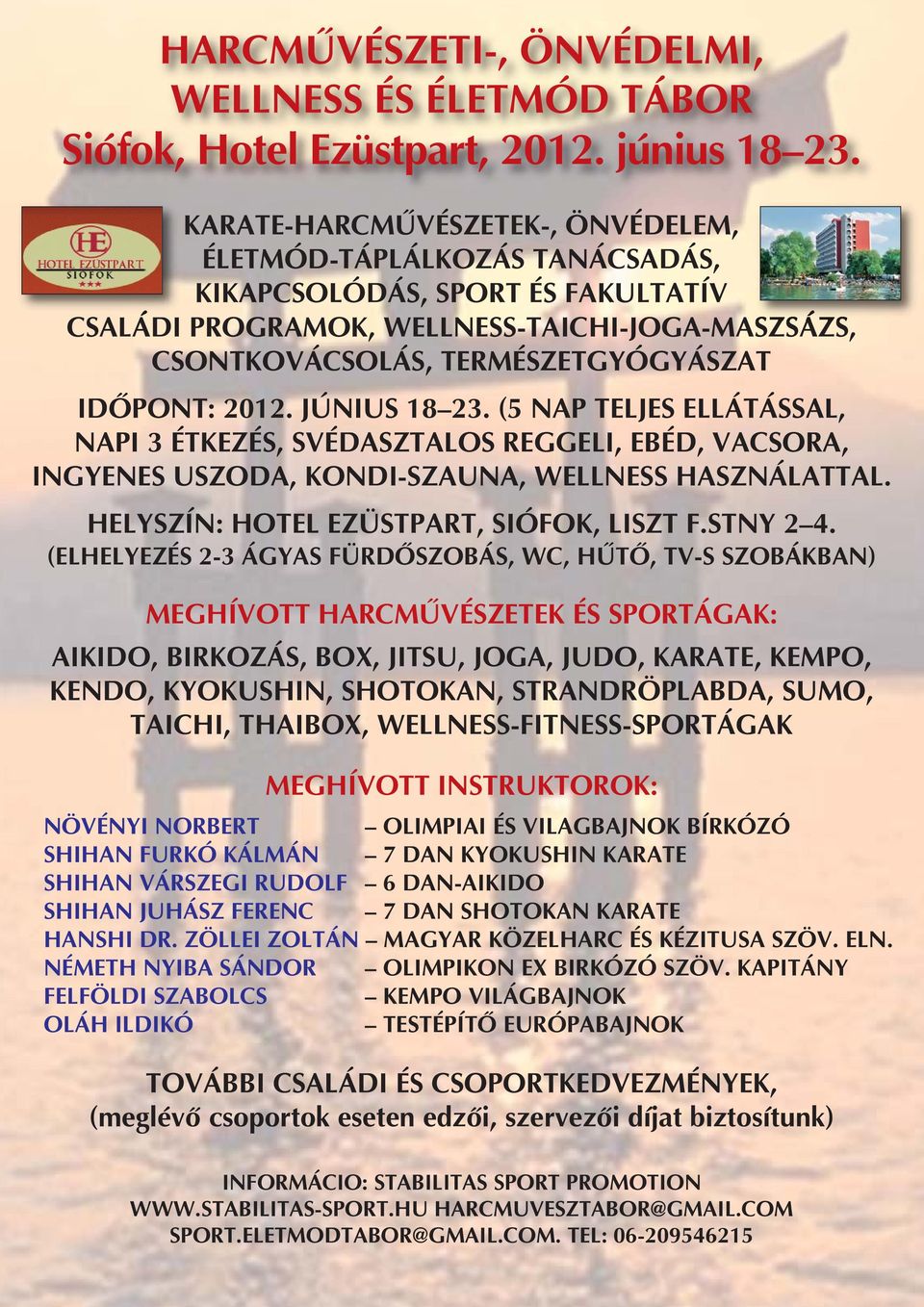 HARCMŰVÉSZETI-, ÖNVÉDELMI, WELLNESS ÉS ÉLETMÓD TÁBOR
Siófok, Hotel Ezüstpart, 2012. június 18–23.

HE
HOTEL EZÜSTPART
SIÓFOK
★★★

KARATE-HARCMŰVÉSZETEK-, ÖNVÉDELEM, ÉLETMÓD-TÁPLÁLKOZÁS TANÁCSADÁS, KIKAPCSOLÓDÁS, SPORT ÉS FAKULTATÍV CSALÁDI PROGRAMOK, WELLNESS-TAICHI-JOGA-MASZSÁZS, CSONTKOVÁCSOLÁS, TERMÉSZETGYÓGYÁSZAT

IDŐPONT: 2012. JÚNIUS 18–23. (5 NAP TELJES ELLÁTÁSSAL, NAPI 3 ÉTKEZÉS, SVÉDASZTALOS REGGELI, EBÉD, VACSORA, INGYENES USZODA, KONDI-SZAUNA, WELLNESS HASZNÁLATTAL.

HELYSZÍN: HOTEL EZÜSTPART, SIÓFOK, LISZT F.STNY 2–4.
(ELHELYEZÉS 2-3 ÁGYAS FÜRDŐSZOBÁS, WC, HŰTŐ, TV-S SZOBÁKBAN)

MEGHÍVOTT HARCMŰVÉSZETEK ÉS SPORTÁGAK:

AIKIDO, BIRKOZÁS, BOX, JITSU, JOGA, JUDO, KARATE, KEMPO, KENDO, KYOKUSHIN, SHOTOKAN, STRANDRÖPLABDA, SUMO, TAICHI, THAIBOX, WELLNESS-FITNESS-SPORTÁGAK

MEGHÍVOTT INSTRUKTOROK:

NÖVÉNYI NORBERT – OLIMPIAI ÉS VILAGBAJNOK BÍRKÓZÓ
SHIHAN FURKÓ KÁLMÁN – 7 DAN KYOKUSHIN KARATE
SHIHAN VÁRSZEGI RUDOLF – 6 DAN-AIKIDO
SHIHAN JUHÁSZ FERENC – 7 DAN SHOTOKAN KARATE
HANSHI DR. ZÖLLEI ZOLTÁN – MAGYAR KÖZELHARC ÉS KÉZITUSA SZÖV. ELN.
NÉMETH NYIBA SÁNDOR – OLIMPIKON EX BIRKÓZÓ SZÖV. KAPITÁNY
FELFÖLDI SZABOLCS – KEMPO VILÁGBAJNOK
OLÁH ILDIKÓ – TESTÉPÍTŐ EURÓPABAJNOK

TOVÁBBI CSALÁDI ÉS CSOPORTKEDVEZMÉNYEK,
(meglévő csoportok eseten edzői, szervezői díjat biztosítunk)

INFORMÁCIO: STABILITAS SPORT PROMOTION
WWW.STABILITAS-SPORT.HU HARCMUVESZTABOR@GMAIL.COM
SPORT.ELETMODTABOR@GMAIL.COM. TEL: 06-209546215